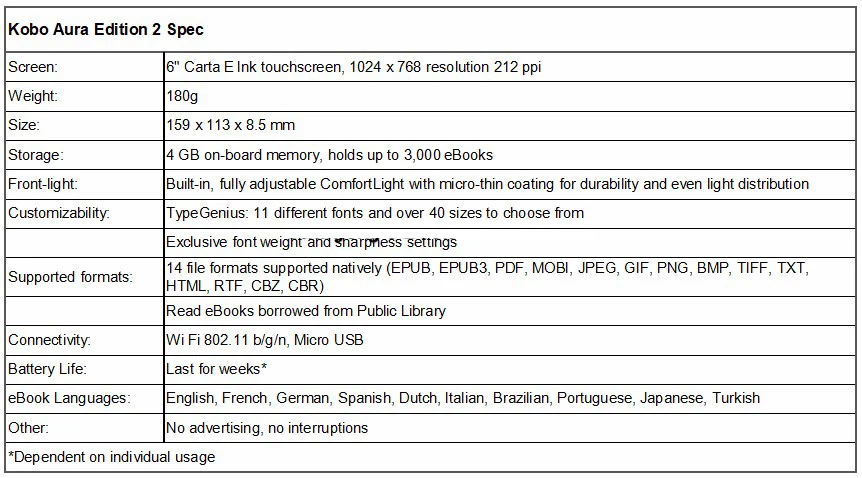 | Kobo Aura Edition 2 Spec | |
|---|---|
| Screen: | 6" Carta E Ink touchscreen, 1024 x 768 resolution 212 ppi |
| Weight: | 180g |
| Size: | 159 x 113 x 8.5 mm |
| Storage: | 4 GB on-board memory, holds up to 3,000 eBooks |
| Front-light: | Built-in, fully adjustable ComfortLight with micro-thin coating for durability and even light distribution |
| Customizability: | TypeGenius: 11 different fonts and over 40 sizes to choose from |
| | Exclusive font weight and sharpness settings |
| Supported formats: | 14 file formats supported natively (EPUB, EPUB3, PDF, MOBI, JPEG, GIF, PNG, BMP, TIFF, TXT, HTML, RTF, CBZ, CBR) |
| | Read eBooks borrowed from Public Library |
| Connectivity: | Wi Fi 802.11 b/g/n, Micro USB |
| Battery Life: | Last for weeks* |
| eBook Languages: | English, French, German, Spanish, Dutch, Italian, Brazilian, Portuguese, Japanese, Turkish |
| Other: | No advertising, no interruptions |
| *Dependent on individual usage | |